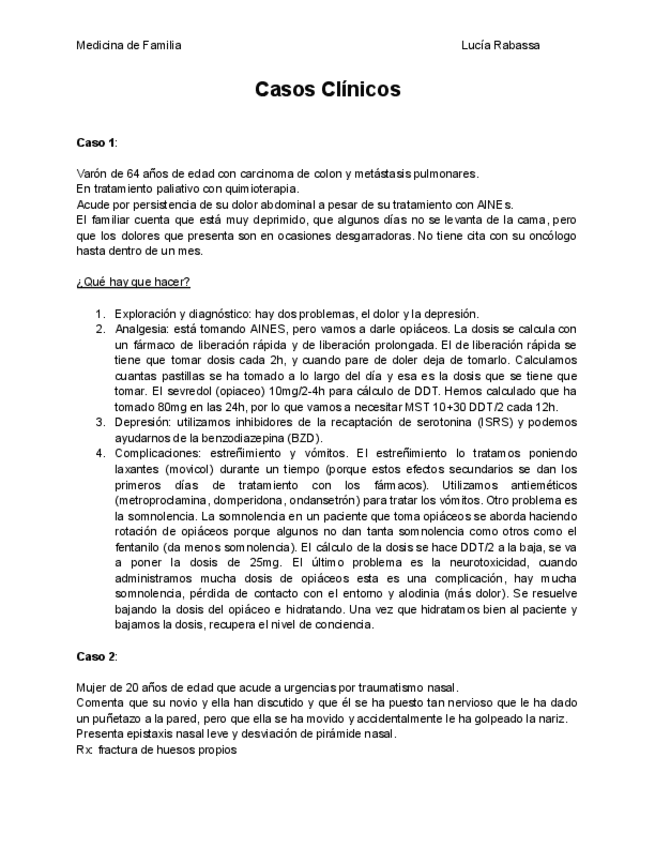 Medicina de Familia

Lucía Rabassa

Casos Clínicos

Caso 1:

Varón de 64 años de edad con carcinoma de colon y metástasis pulmonares.
En tratamiento paliativo con quimioterapia.
Acude por persistencia de su dolor abdominal a pesar de su tratamiento con AINEs.
El familiar cuenta que está muy deprimido, que algunos días no se levanta de la cama, pero que los dolores que presenta son en ocasiones desgarradoras. No tiene cita con su oncólogo hasta dentro de un mes.

¿Qué hay que hacer?

1. Exploración y diagnóstico: hay dos problemas, el dolor y la depresión.
2. Analgesia: está tomando AINES, pero vamos a darle opiáceos. La dosis se calcula con un fármaco de liberación rápida y de liberación prolongada. El de liberación rápida se tiene que tomar dosis cada 2h, y cuando pare de doler deja de tomarlo. Calculamos cuantas pastillas se ha tomado a lo largo del día y esa es la dosis que se tiene que tomar. El sevredol (opiaceo) 10mg/2-4h para cálculo de DDT. Hemos calculado que ha tomado 80mg en las 24h, por lo que vamos a necesitar MST 10+30 DDT/2 cada 12h.
3. Depresión: utilizamos inhibidores de la recaptación de serotonina (ISRS) y podemos ayudarnos de la benzodiazepina (BZD).
4. Complicaciones: estreñimiento y vómitos. El estreñimiento lo tratamos poniendo laxantes (movicol) durante un tiempo (porque estos efectos secundarios se dan los primeros días de tratamiento con los fármacos). Utilizamos antieméticos (metroproclamina, domperidona, ondansetrón) para tratar los vómitos. Otro problema es la somnolencia. La somnolencia en un paciente que toma opiáceos se aborda haciendo rotación de opiáceos porque algunos no dan tanta somnolencia como otros como el fentanilo (da menos somnolencia). El cálculo de la dosis se hace DDT/2 a la baja, se va a poner la dosis de 25mg. El último problema es la neurotoxicidad, cuando administramos mucha dosis de opiáceos esta es una complicación, hay mucha somnolencia, pérdida de contacto con el entorno y alodinia (más dolor). Se resuelve bajando la dosis del opiáceo e hidratando. Una vez que hidratamos bien al paciente y bajamos la dosis, recupera el nivel de conciencia.

Caso 2:

Mujer de 20 años de edad que acude a urgencias por traumatismo nasal.
Comenta que su novio y ella han discutido y que él se ha puesto tan nervioso que le ha dado un puñetazo a la pared, pero que ella se ha movido y accidentalmente le ha golpeado la nariz.
Presenta epistaxis nasal leve y desviación de pirámide nasal.
Rx: fractura de huesos propios